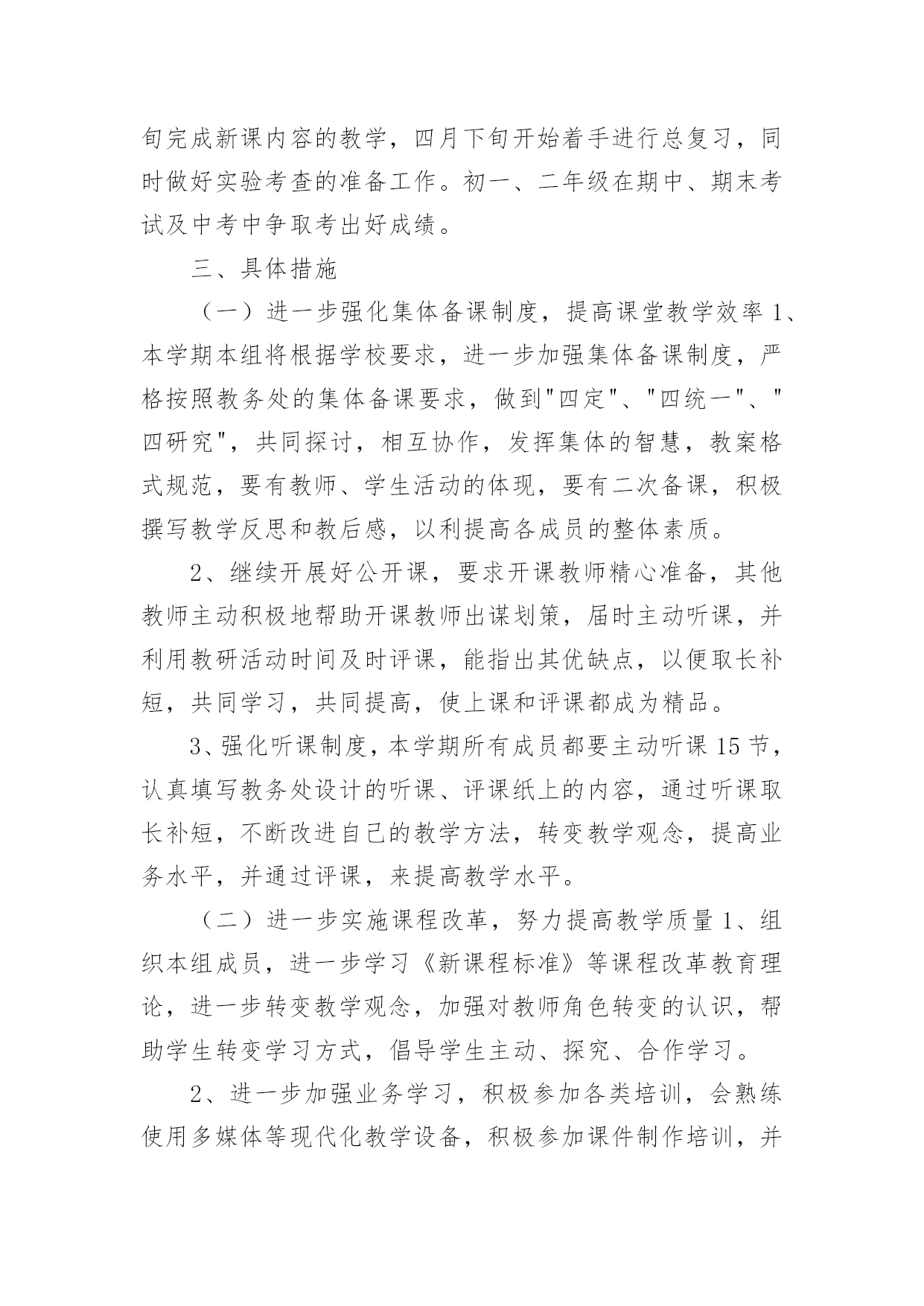 旬完成新课内容的教学，四月下旬开始着手进行总复习，同时做好实验考查的准备工作。初一、二年级在期中、期末考试及中考中争取考出好成绩。

三、具体措施

（一）进一步强化集体备课制度，提高课堂教学效率 1、本学期本组将根据学校要求，进一步加强集体备课制度，严格按照教务处的集体备课要求，做到"四定"、"四统一"、"四研究"，共同探讨，相互协作，发挥集体的智慧，教案格式规范，要有教师、学生活动的体现，要有二次备课，积极撰写教学反思和教后感，以利提高各成员的整体素质。

2、继续开展好公开课，要求开课教师精心准备，其他教师主动积极地帮助开课教师出谋划策，届时主动听课，并利用教研活动时间及时评课，能指出其优缺点，以便取长补短，共同学习，共同提高，使上课和评课都成为精品。

3、强化听课制度，本学期所有成员都要主动听课 15 节，认真填写教务处设计的听课、评课纸上的内容，通过听课取长补短，不断改进自己的教学方法，转变教学观念，提高业务水平，并通过评课，来提高教学水平。

（二）进一步实施课程改革，努力提高教学质量 1、组织本组成员，进一步学习《新课程标准》等课程改革教育理论，进一步转变教学观念，加强对教师角色转变的认识，帮助学生转变学习方式，倡导学生主动、探究、合作学习。

2、进一步加强业务学习，积极参加各类培训，会熟练使用多媒体等现代化教学设备，积极参加课件制作培训，并